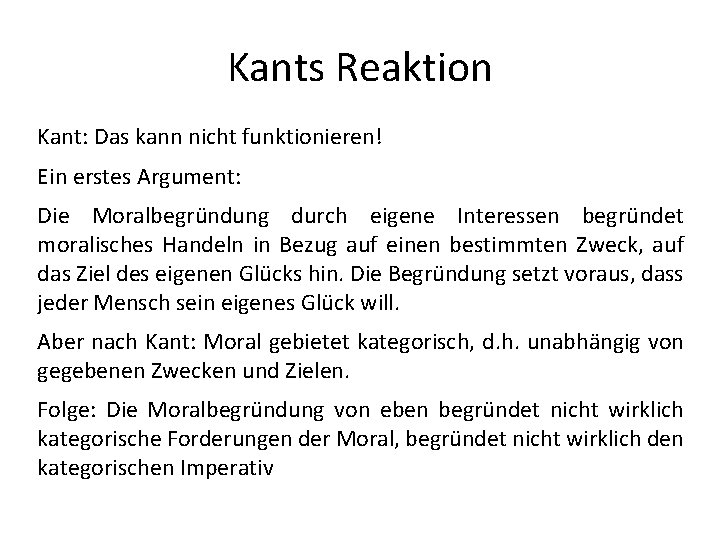 Kants Reaktion

Kant: Das kann nicht funktionieren!

Ein erstes Argument:

Die Moralbegründung durch eigene Interessen begründet moralisches Handeln in Bezug auf einen bestimmten Zweck, auf das Ziel des eigenen Glücks hin. Die Begründung setzt voraus, dass jeder Mensch sein eigenes Glück will.

Aber nach Kant: Moral gebietet kategorisch, d.h. unabhängig von gegebenen Zwecken und Zielen.

Folge: Die Moralbegründung von eben begründet nicht wirklich kategorische Forderungen der Moral, begründet nicht wirklich den kategorischen Imperativ